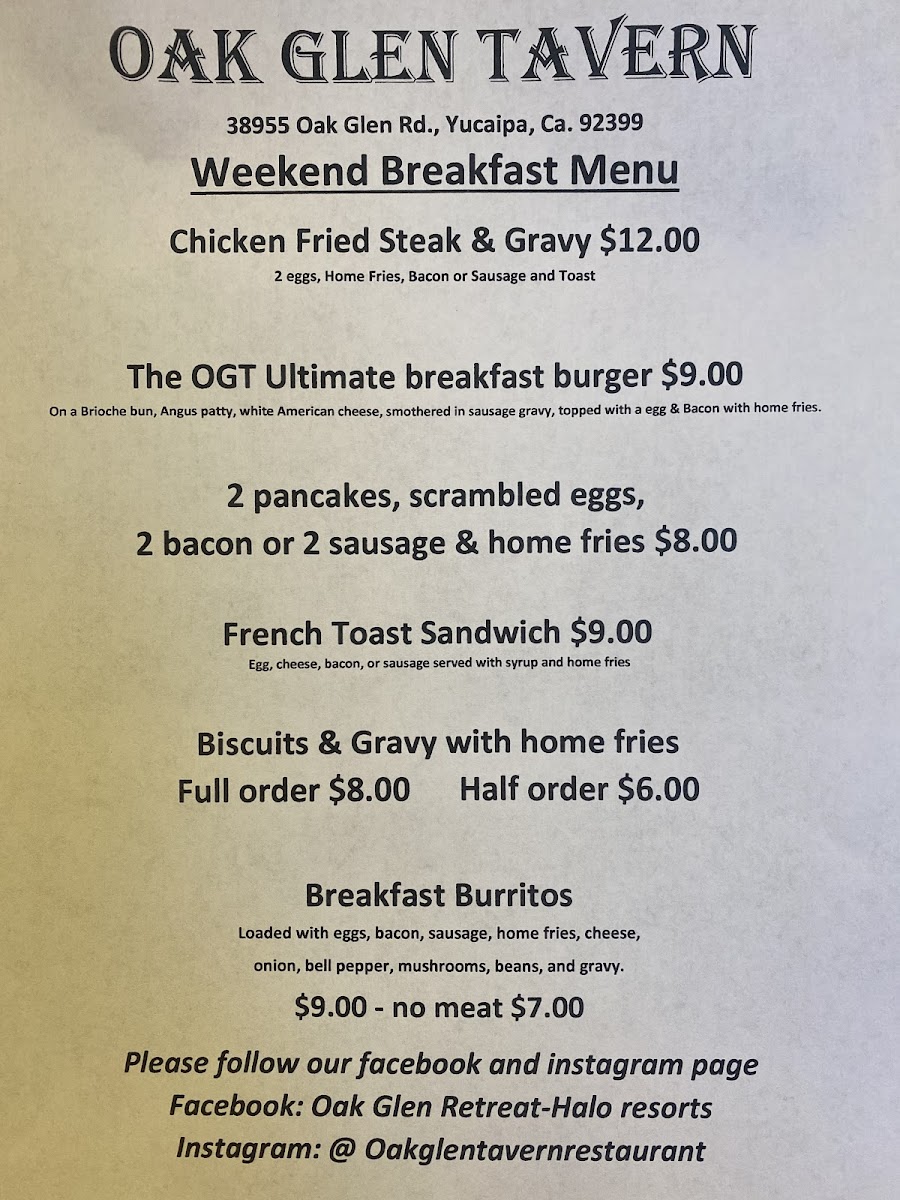 OAK GLEN TAVERN

38955 Oak Glen Rd., Yucaipa, Ca. 92399

Weekend Breakfast Menu

Chicken Fried Steak & Gravy $12.00
2 eggs, Home Fries, Bacon or Sausage and Toast

The OGT Ultimate breakfast burger $9.00
On a Brioche bun, Angus patty, white American cheese, smothered in sausage gravy, topped with a egg & Bacon with home fries.

2 pancakes, scrambled eggs,
2 bacon or 2 sausage & home fries $8.00

French Toast Sandwich $9.00
Egg, cheese, bacon, or sausage served with syrup and home fries

Biscuits & Gravy with home fries
Full order $8.00 Half order $6.00

Breakfast Burritos
Loaded with eggs, bacon, sausage, home fries, cheese, onion, bell pepper, mushrooms, beans, and gravy.
$9.00 - no meat $7.00

Please follow our facebook and instagram page
Facebook: Oak Glen Retreat-Halo resorts
Instagram: @ Oakglentavernrestaurant